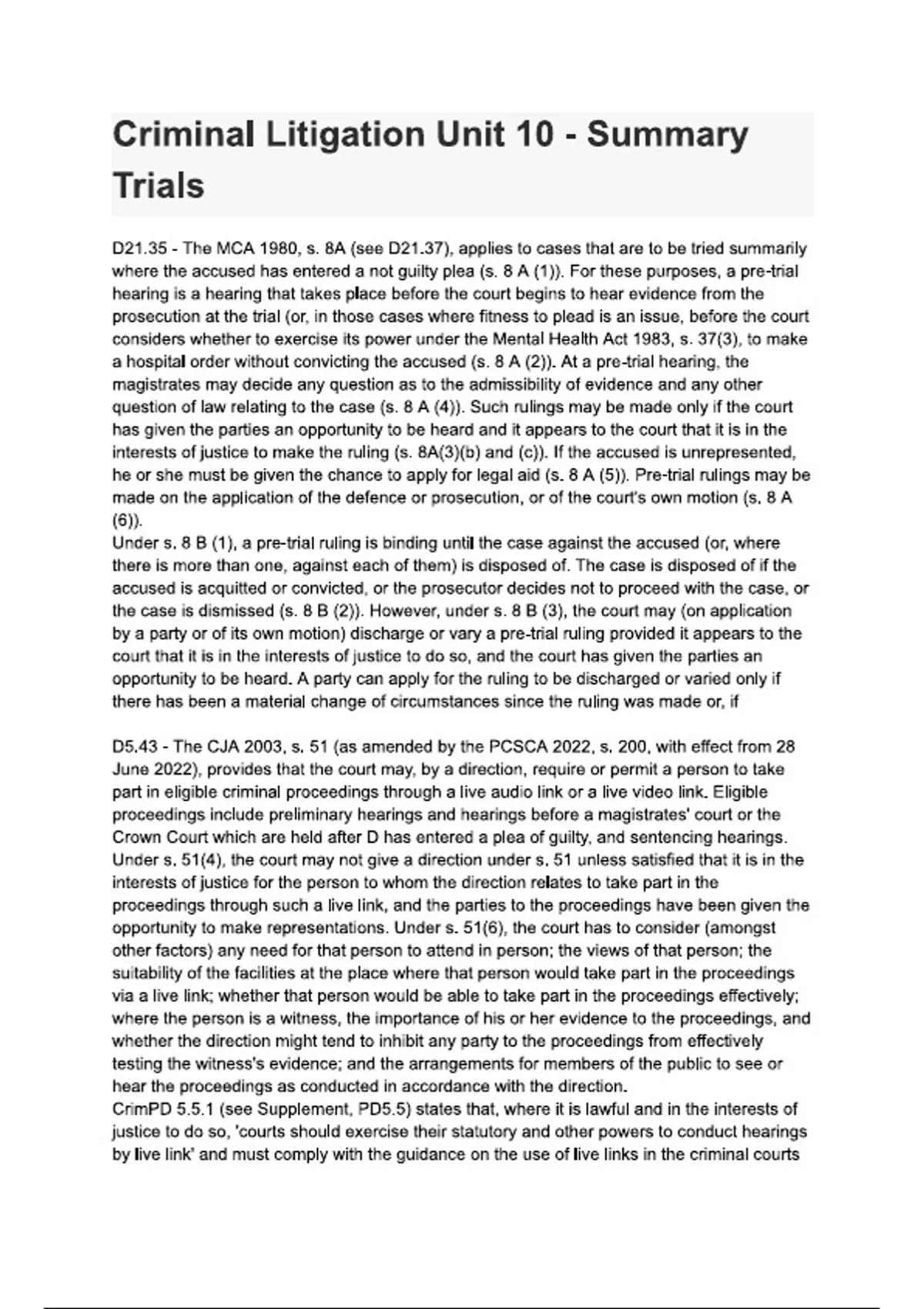 Criminal Litigation Unit 10 - Summary Trials

D21.35 - The MCA 1980, s. 8A (see D21.37), applies to cases that are to be tried summarily where the accused has entered a not guilty plea (s. 8 A (1)). For these purposes, a pre-trial hearing is a hearing that takes place before the court begins to hear evidence from the prosecution at the trial (or, in those cases where fitness to plead is an issue, before the court considers whether to exercise its power under the Mental Health Act 1983, s. 37(3), to make a hospital order without convicting the accused (s. 8 A (2)). At a pre-trial hearing, the magistrates may decide any question as to the admissibility of evidence and any other question of law relating to the case (s. 8 A (4)). Such rulings may be made only if the court has given the parties an opportunity to be heard and it appears to the court that it is in the interests of justice to make the ruling (s. 8A(3)(b) and (c)). If the accused is unrepresented, he or she must be given the chance to apply for legal aid (s. 8 A (5)). Pre-trial rulings may be made on the application of the defence or prosecution, or of the court's own motion (s. 8 A (6)).
Under s. 8 B (1), a pre-trial ruling is binding until the case against the accused (or, where there is more than one, against each of them) is disposed of. The case is disposed of if the accused is acquitted or convicted, or the prosecutor decides not to proceed with the case, or the case is dismissed (s. 8 B (2)). However, under s. 8 B (3), the court may (on application by a party or of its own motion) discharge or vary a pre-trial ruling provided it appears to the court that it is in the interests of justice to do so, and the court has given the parties an opportunity to be heard. A party can apply for the ruling to be discharged or varied only if there has been a material change of circumstances since the ruling was made or, if

D5.43 - The CJA 2003, s. 51 (as amended by the PCSCA 2022, s. 200, with effect from 28 June 2022), provides that the court may, by a direction, require or permit a person to take part in eligible criminal proceedings through a live audio link or a live video link. Eligible proceedings include preliminary hearings and hearings before a magistrates' court or the Crown Court which are held after D has entered a plea of guilty, and sentencing hearings. Under s. 51(4), the court may not give a direction under s. 51 unless satisfied that it is in the interests of justice for the person to whom the direction relates to take part in the proceedings through such a live link, and the parties to the proceedings have been given the opportunity to make representations. Under s. 51(6), the court has to consider (amongst other factors) any need for that person to attend in person; the views of that person; the suitability of the facilities at the place where that person would take part in the proceedings via a live link; whether that person would be able to take part in the proceedings effectively; where the person is a witness, the importance of his or her evidence to the proceedings, and whether the direction might tend to inhibit any party to the proceedings from effectively testing the witness's evidence; and the arrangements for members of the public to see or hear the proceedings as conducted in accordance with the direction.
CrimPD 5.5.1 (see Supplement, PD5.5) states that, where it is lawful and in the interests of justice to do so, 'courts should exercise their statutory and other powers to conduct hearings by live link' and must comply with the guidance on the use of live links in the criminal courts